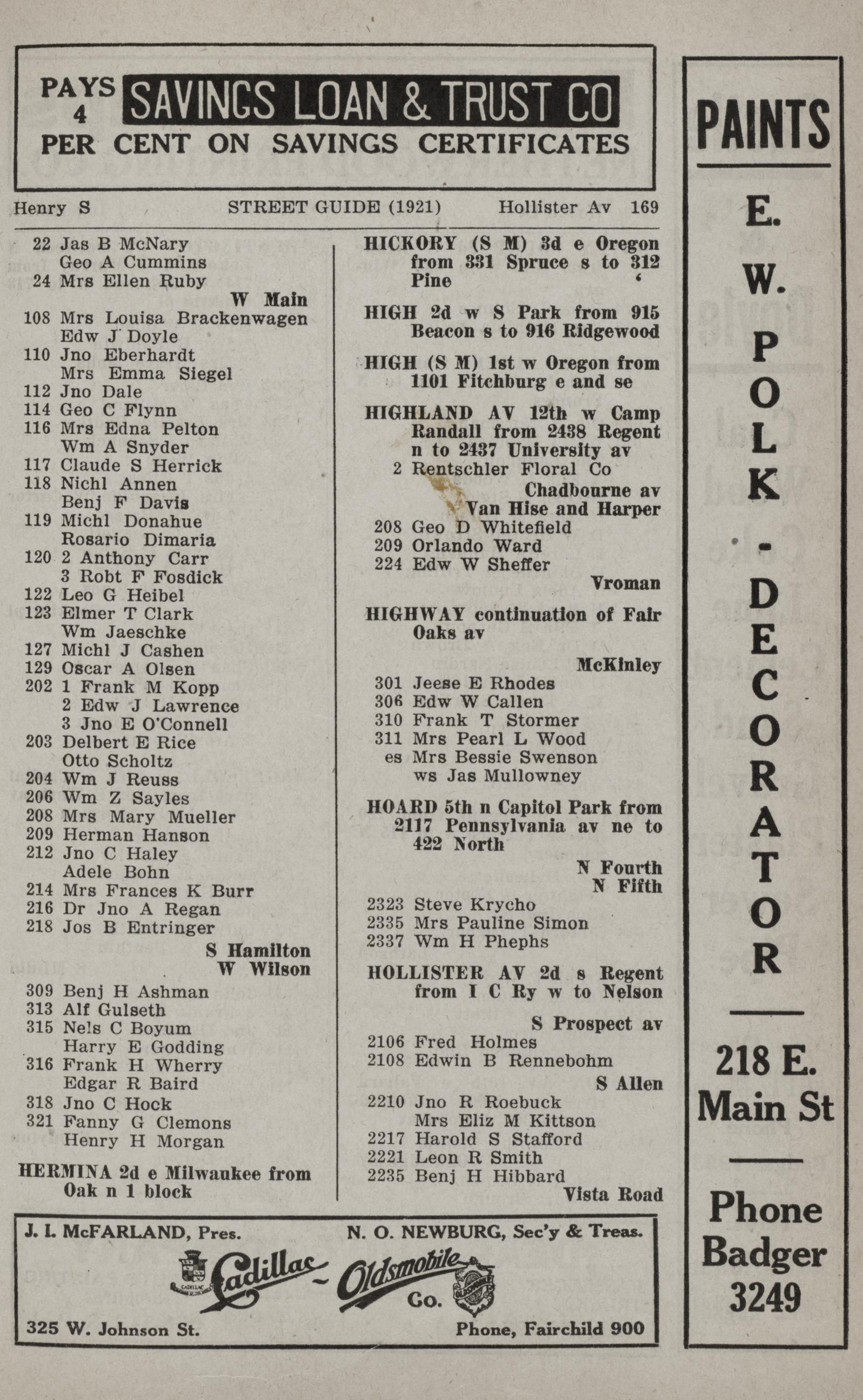 PAYS 4 SAVINGS LOAN & TRUST CO
PER CENT ON SAVINGS CERTIFICATES

Henry S STREET GUIDE (1921) Hollister Av 169

22 Jas B McNary
Geo A Cummins
24 Mrs Ellen Ruby
W Main
108 Mrs Louisa Brackenwagen
Edw J Doyle
110 Jno Eberhardt
Mrs Emma Siegel
112 Jno Dale
114 Geo C Flynn
116 Mrs Edna Pelton
Wm A Snyder
117 Claude S Herrick
118 Nichl Annen
Benj F Davis
119 Michl Donahue
Rosario Dimaria
120 2 Anthony Carr
3 Robt F Fosdick
122 Leo G Heibel
123 Elmer T Clark
Wm Jaeschke
127 Michl J Cashen
129 Oscar A Olsen
202 1 Frank M Kopp
2 Edw J Lawrence
3 Jno E O'Connell
203 Delbert E Rice
Otto Scholtz
204 Wm J Reuss
206 Wm Z Sayles
208 Mrs Mary Mueller
209 Herman Hanson
212 Jno C Haley
Adele Bohn
214 Mrs Frances K Burr
216 Dr Jno A Regan
218 Jos B Entringer
S Hamilton
W Wilson
309 Benj H Ashman
313 Alf Gulseth
315 Nels C Boyum
Harry E Godding
316 Frank H Wherry
Edgar R Baird
318 Jno C Hock
321 Fanny G Clemons
Henry H Morgan

HERMINA 2d e Milwaukee from Oak n 1 block

HICKORY (S M) 3d e Oregon from 331 Spruce s to 312 Pine

HIGH 2d w S Park from 915 Beacon s to 916 Ridgewood

HIGH (S M) 1st w Oregon from 1101 Fitchburg e and se

HIGHLAND AV 12th w Camp Randall from 2438 Regent n to 2437 University av
2 Rentschler Floral Co
Chadbourne av
Van Hise and Harper
208 Geo D Whitefield
209 Orlando Ward
224 Edw W Sheffer
Vroman

HIGHWAY continuation of Fair Oaks av
McKinley
301 Jeese E Rhodes
306 Edw W Callen
310 Frank T Stormer
311 Mrs Pearl L Wood
es Mrs Bessie Swenson
ws Jas Mullowney

HOARD 5th n Capitol Park from 2117 Pennsylvania av ne to 422 North
N Fourth
N Fifth
2323 Steve Krycho
2335 Mrs Pauline Simon
2337 Wm H Phephs

HOLLISTER AV 2d s Regent from I C Ry w to Nelson
S Prospect av
2106 Fred Holmes
2108 Edwin B Rennebohm
S Allen
2210 Jno R Roebuck
Mrs Eliz M Kittson
2217 Harold S Stafford
2221 Leon R Smith
2235 Benj H Hibbard
Vista Road

J. I. McFARLAND, Pres. N. O. NEWBURG, Sec'y & Treas.
Cadillac - Oldsmobile Co.
325 W. Johnson St. Phone, Fairchild 900

PAINTS
E. W. POLK - DECORATOR
218 E. Main St
Phone Badger 3249